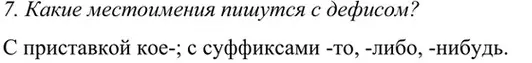 7. Какие местоимения пишутся с дефисом?

С приставкой кое-; с суффиксами -то, -либо, -нибудь.